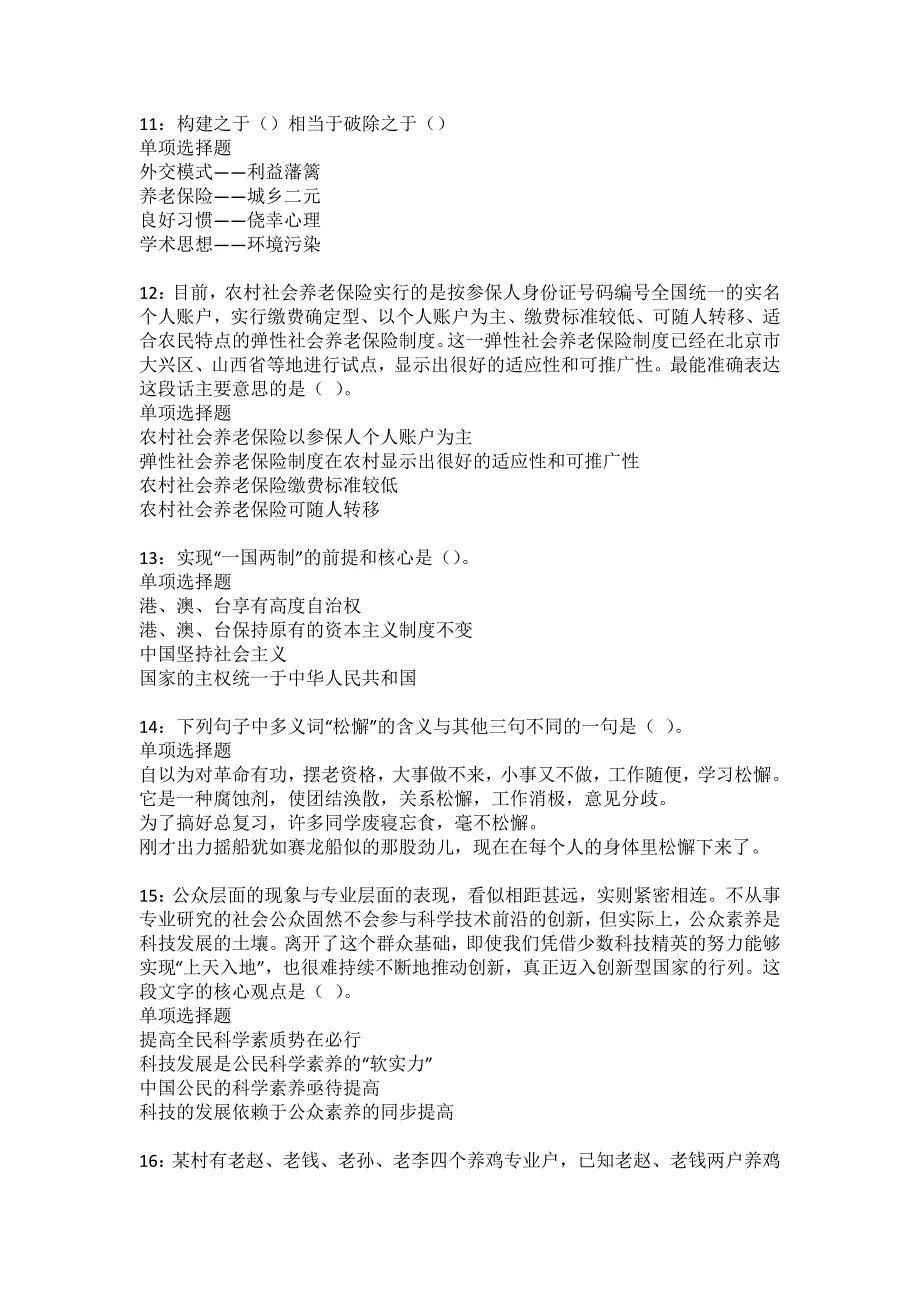 11：构建之于（）相当于破除之于（）
单项选择题
外交模式——利益藩篱
养老保险——城乡二元
良好习惯——侥幸心理
学术思想——环境污染

12：目前，农村社会养老保险实行的是按参保人身份证号码编号全国统一的实名个人账户，实行缴费确定型、以个人账户为主、缴费标准较低、可随人转移、适合农民特点的弹性社会养老保险制度。这一弹性社会养老保险制度已经在北京市大兴区、山西省等地进行试点，显示出很好的适应性和可推广性。最能准确表达这段话主要意思的是（ ）。
单项选择题
农村社会养老保险以参保人个人账户为主
弹性社会养老保险制度在农村显示出很好的适应性和可推广性
农村社会养老保险缴费标准较低
农村社会养老保险可随人转移

13：实现“一国两制”的前提和核心是（）。
单项选择题
港、澳、台享有高度自治权
港、澳、台保持原有的资本主义制度不变
中国坚持社会主义
国家的主权统一于中华人民共和国

14：下列句子中多义词“松懈”的含义与其他三句不同的一句是（ ）。
单项选择题
自以为对革命有功，摆老资格，大事做不来，小事又不做，工作随便，学习松懈。
它是一种腐蚀剂，使团结涣散，关系松懈，工作消极，意见分歧。
为了搞好总复习，许多同学废寝忘食，毫不松懈。
刚才出力摇船犹如赛龙船似的那股劲儿，现在在每个人的身体里松懈下来了。

15：公众层面的现象与专业层面的表现，看似相距甚远，实则紧密相连。不从事专业研究的社会公众固然不会参与科学技术前沿的创新，但实际上，公众素养是科技发展的土壤。离开了这个群众基础，即使我们凭借少数科技精英的努力能够实现“上天入地”，也很难持续不断地推动创新，真正迈入创新型国家的行列。这段文字的核心观点是（ ）。
单项选择题
提高全民科学素质势在必行
科技发展是公民科学素养的“软实力”
中国公民的科学素养亟待提高
科技的发展依赖于公众素养的同步提高

16：某村有老赵、老钱、老孙、老李四个养鸡专业户，已知老赵、老钱两户养鸡